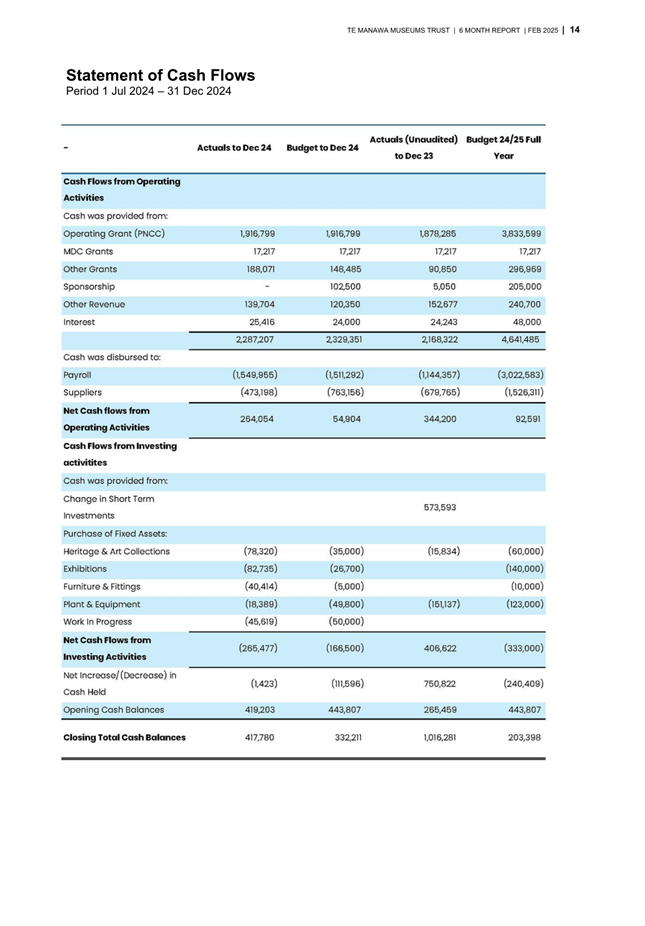 TE MANAWA MUSEUMS TRUST | 6 MONTH REPORT | FEB 2025 | 14

Statement of Cash Flows
Period 1 Jul 2024 – 31 Dec 2024

| - | Actuals to Dec 24 | Budget to Dec 24 | Actuals (Unaudited) to Dec 23 | Budget 24/25 Full Year |
|---|---|---|---|---|
| Cash Flows from Operating Activities | | | | |
| Cash was provided from: | | | | |
| Operating Grant (PNCC) | 1,916,799 | 1,916,799 | 1,878,285 | 3,833,599 |
| MDC Grants | 17,217 | 17,217 | 17,217 | 17,217 |
| Other Grants | 188,071 | 148,485 | 90,850 | 296,969 |
| Sponsorship | - | 102,500 | 5,050 | 205,000 |
| Other Revenue | 139,704 | 120,350 | 152,677 | 240,700 |
| Interest | 25,416 | 24,000 | 24,243 | 48,000 |
| | 2,287,207 | 2,329,351 | 2,168,322 | 4,641,485 |
| Cash was disbursed to: | | | | |
| Payroll | (1,549,955) | (1,511,292) | (1,144,357) | (3,022,583) |
| Suppliers | (473,198) | (763,156) | (679,765) | (1,526,311) |
| Net Cash flows from Operating Activities | 264,054 | 54,904 | 344,200 | 92,591 |
| Cash Flows from Investing activitites | | | | |
| Cash was provided from: | | | | |
| Change in Short Term Investments | | | 573,593 | |
| Purchase of Fixed Assets: | | | | |
| Heritage & Art Collections | (78,320) | (35,000) | (15,834) | (60,000) |
| Exhibitions | (82,735) | (26,700) | | (140,000) |
| Furniture & Fittings | (40,414) | (5,000) | | (10,000) |
| Plant & Equipment | (18,389) | (49,800) | (151,137) | (123,000) |
| Work In Progress | (45,619) | (50,000) | | |
| Net Cash Flows from Investing Activities | (265,477) | (166,500) | 406,622 | (333,000) |
| Net Increase/(Decrease) in Cash Held | (1,423) | (111,596) | 750,822 | (240,409) |
| Opening Cash Balances | 419,203 | 443,807 | 265,459 | 443,807 |
| Closing Total Cash Balances | 417,780 | 332,211 | 1,016,281 | 203,398 |